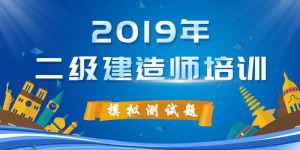 2019年
二级建造师培训

模拟测试题